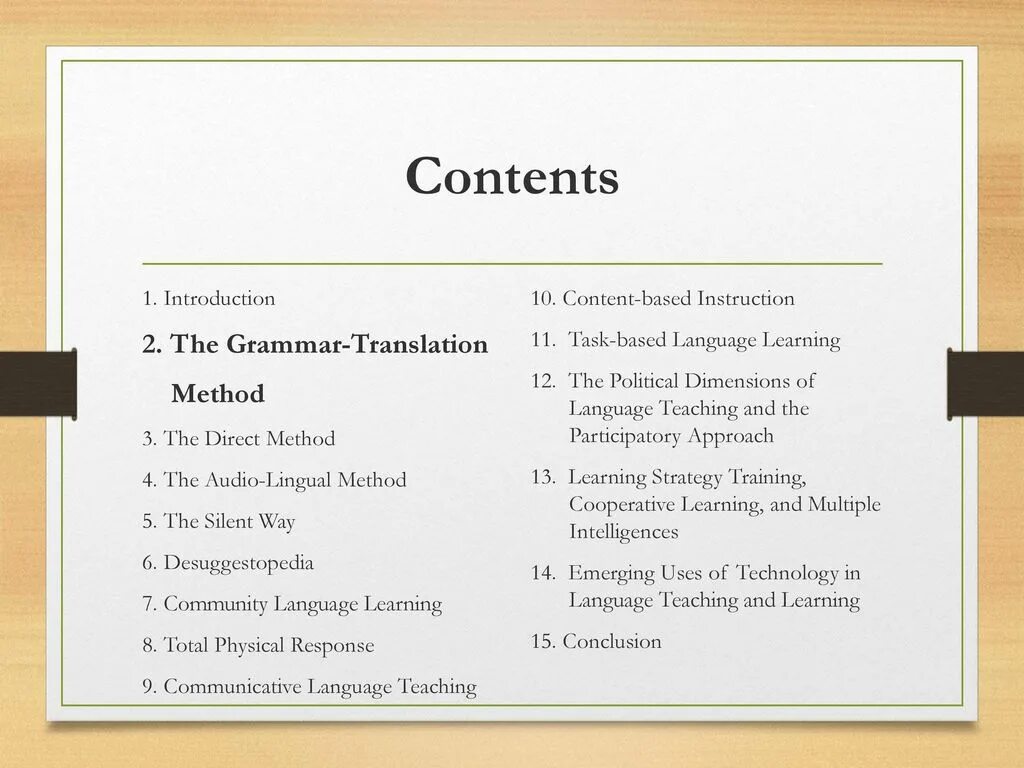 Contents

1. Introduction

2. The Grammar-Translation Method

3. The Direct Method

4. The Audio-Lingual Method

5. The Silent Way

6. Desuggestopedia

7. Community Language Learning

8. Total Physical Response

9. Communicative Language Teaching

10. Content-based Instruction

11. Task-based Language Learning

12. The Political Dimensions of Language Teaching and the Participatory Approach

13. Learning Strategy Training, Cooperative Learning, and Multiple Intelligences

14. Emerging Uses of Technology in Language Teaching and Learning

15. Conclusion